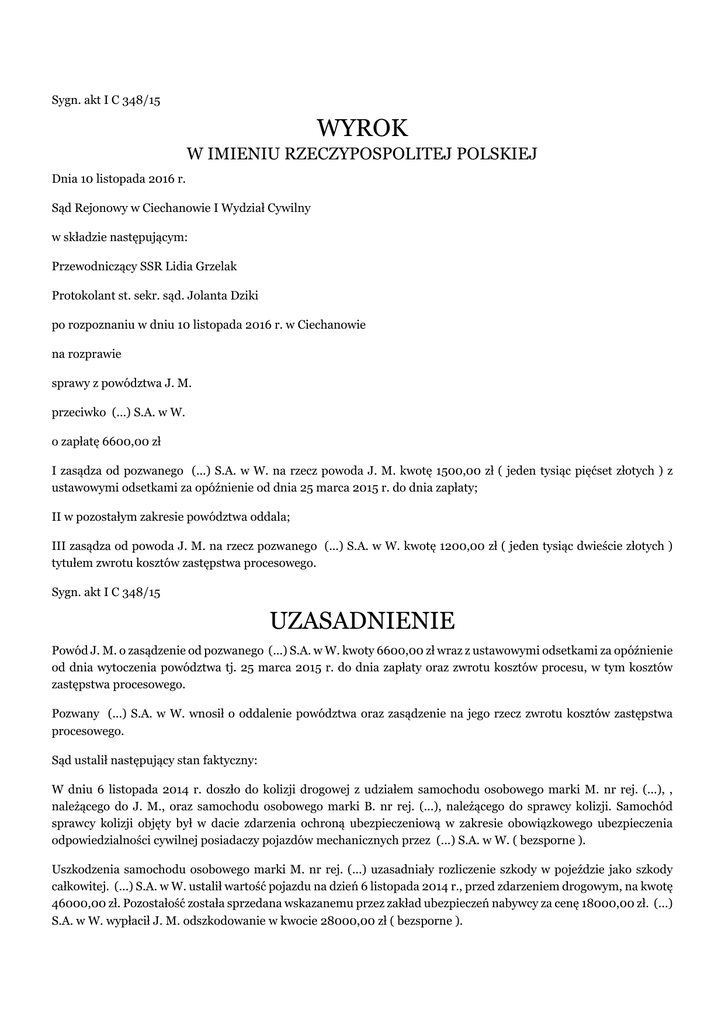 Sygn. akt I C 348/15

WYROK
W IMIENIU RZECZYPOSPOLITEJ POLSKIEJ

Dnia 10 listopada 2016 r.

Sąd Rejonowy w Ciechanowie I Wydział Cywilny

w składzie następującym:

Przewodniczący SSR Lidia Grzelak

Protokolant st. sekr. sąd. Jolanta Dziki

po rozpoznaniu w dniu 10 listopada 2016 r. w Ciechanowie

na rozprawie

sprawy z powództwa J. M.

przeciwko (...) S.A. w W.

o zapłatę 6600,00 zł

I zasądza od pozwanego (...) S.A. w W. na rzecz powoda J. M. kwotę 1500,00 zł ( jeden tysiąc pięćset złotych ) z ustawowymi odsetkami za opóźnienie od dnia 25 marca 2015 r. do dnia zapłaty;

II w pozostałym zakresie powództwa oddala;

III zasądza od powoda J. M. na rzecz pozwanego (...) S.A. w W. kwotę 1200,00 zł ( jeden tysiąc dwieście złotych ) tytułem zwrotu kosztów zastępstwa procesowego.

Sygn. akt I C 348/15

UZASADNIENIE

Powód J. M. o zasądzenie od pozwanego (...) S.A. w W. kwoty 6600,00 zł wraz z ustawowymi odsetkami za opóźnienie od dnia wytoczenia powództwa tj. 25 marca 2015 r. do dnia zapłaty oraz zwrotu kosztów procesu, w tym kosztów zastępstwa procesowego.

Pozwany (...) S.A. w W. wnosił o oddalenie powództwa oraz zasądzenie na jego rzecz zwrotu kosztów zastępstwa procesowego.

Sąd ustalił następujący stan faktyczny:

W dniu 6 listopada 2014 r. doszło do kolizji drogowej z udziałem samochodu osobowego marki M. nr rej. (...), , należącego do J. M., oraz samochodu osobowego marki B. nr rej. (...), należącego do sprawcy kolizji. Samochód sprawcy kolizji objęty był w dacie zdarzenia ochroną ubezpieczeniową w zakresie obowiązkowego ubezpieczenia odpowiedzialności cywilnej posiadaczy pojazdów mechanicznych przez (...) S.A. w W. ( bezsporne ).

Uszkodzenia samochodu osobowego marki M. nr rej. (...) uzasadniały rozliczenie szkody w pojeździe jako szkody całkowitej. (...) S.A. w W. ustalił wartość pojazdu na dzień 6 listopada 2014 r., przed zdarzeniem drogowym, na kwotę 46000,00 zł. Pozostałość została sprzedana wskazanemu przez zakład ubezpieczeń nabywcy za cenę 18000,00 zł. (...) S.A. w W. wypłacił J. M. odszkodowanie w kwocie 28000,00 zł ( bezsporne ).